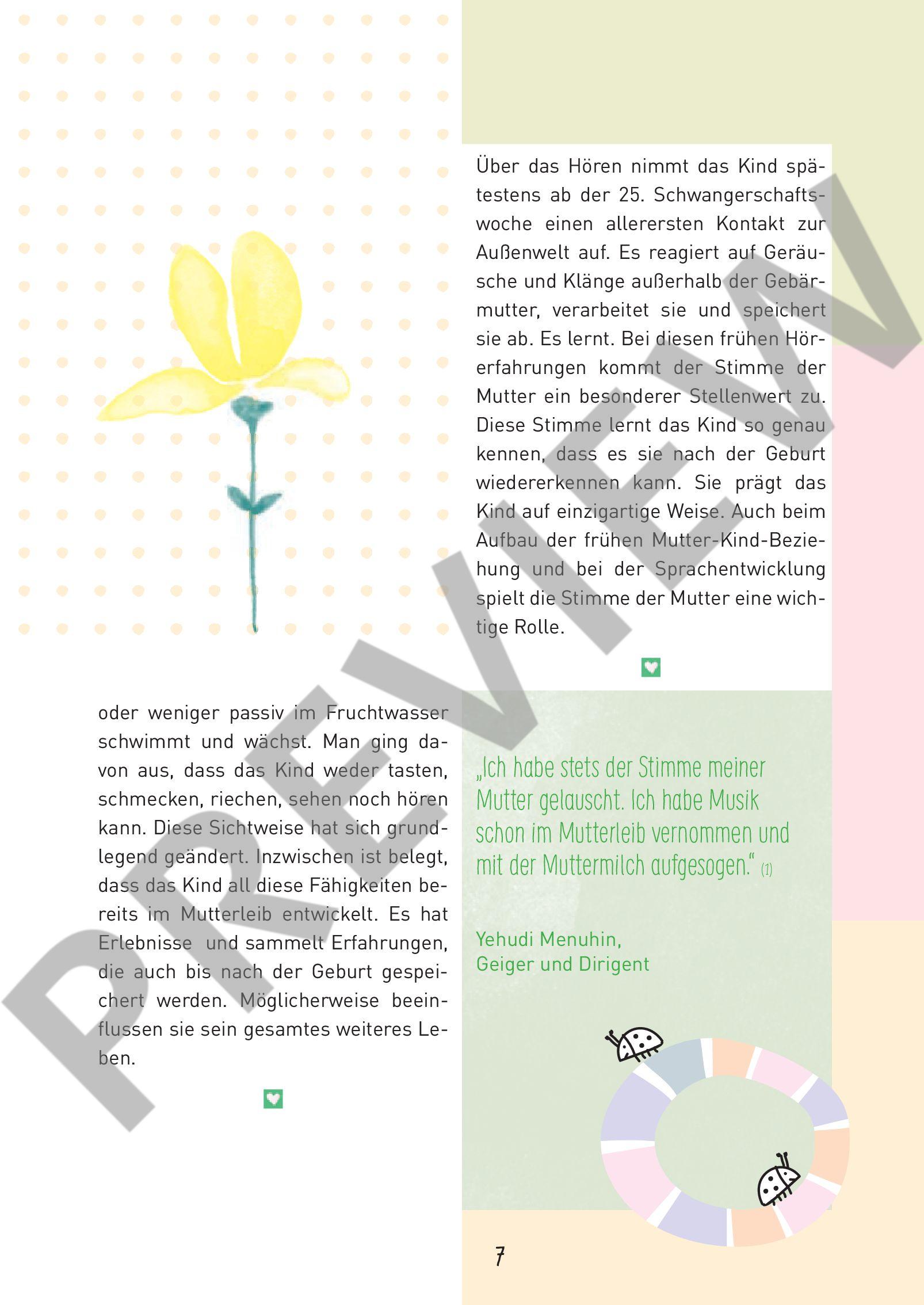 oder weniger passiv im Fruchtwasser schwimmt und wächst. Man ging davon aus, dass das Kind weder tasten, schmecken, riechen, sehen noch hören kann. Diese Sichtweise hat sich grundlegend geändert. Inzwischen ist belegt, dass das Kind all diese Fähigkeiten bereits im Mutterleib entwickelt. Es hat Erlebnisse und sammelt Erfahrungen, die auch bis nach der Geburt gespeichert werden. Möglicherweise beeinflussen sie sein gesamtes weiteres Leben.

Über das Hören nimmt das Kind spätestens ab der 25. Schwangerschaftswoche einen allerersten Kontakt zur Außenwelt auf. Es reagiert auf Geräusche und Klänge außerhalb der Gebärmutter, verarbeitet sie und speichert sie ab. Es lernt. Bei diesen frühen Hörerfahrungen kommt der Stimme der Mutter ein besonderer Stellenwert zu. Diese Stimme lernt das Kind so genau kennen, dass es sie nach der Geburt wiedererkennen kann. Sie prägt das Kind auf einzigartige Weise. Auch beim Aufbau der frühen Mutter-Kind-Beziehung und bei der Sprachentwicklung spielt die Stimme der Mutter eine wichtige Rolle.

„Ich habe stets der Stimme meiner Mutter gelauscht. Ich habe Musik schon im Mutterleib vernommen und mit der Muttermilch aufgesogen.“ (1)

Yehudi Menuhin,
Geiger und Dirigent

7

PREVIEW